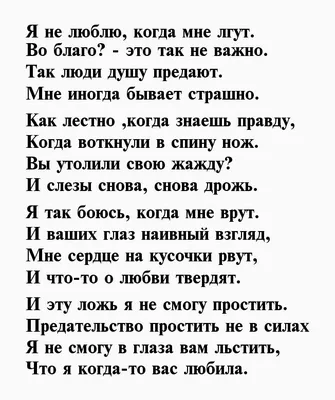 Я не люблю, когда мне лгут.
Во благо? - это так не важно.
Так люди душу предают.
Мне иногда бывает страшно.

Как лестно ,когда знаешь правду,
Когда воткнули в спину нож.
Вы утолили свою жажду?
И слезы снова, снова дрожь.

Я так боюсь, когда мне врут.
И ваших глаз наивный взгляд,
Мне сердце на кусочки рвут,
И что-то о любви твердят.

И эту ложь я не смогу простить.
Предательство простить не в силах
Я не смогу в глаза вам льстить,
Что я когда-то вас любила.